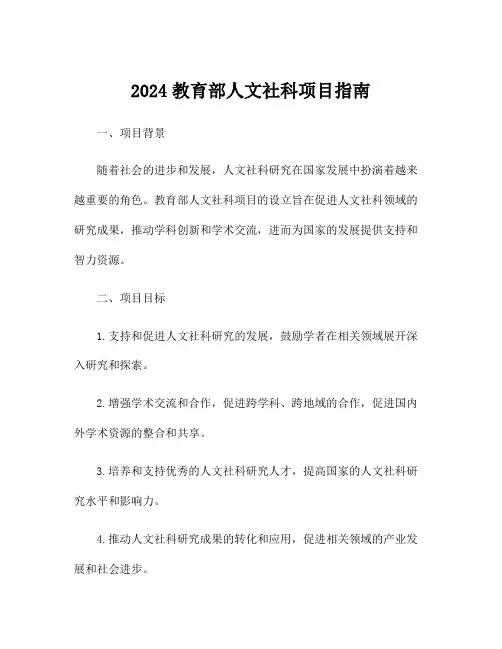 2024 教育部人文社科项目指南

一、项目背景

随着社会的进步和发展，人文社科研究在国家发展中扮演着越来越重要的角色。教育部人文社科项目的设立旨在促进人文社科领域的研究成果，推动学科创新和学术交流，进而为国家的发展提供支持和智力资源。

二、项目目标

1. 支持和促进人文社科研究的发展，鼓励学者在相关领域展开深入研究和探索。

2. 增强学术交流和合作，促进跨学科、跨地域的合作，促进国内外学术资源的整合和共享。

3. 培养和支持优秀的人文社科研究人才，提高国家的人文社科研究水平和影响力。

4. 推动人文社科研究成果的转化和应用，促进相关领域的产业发展和社会进步。